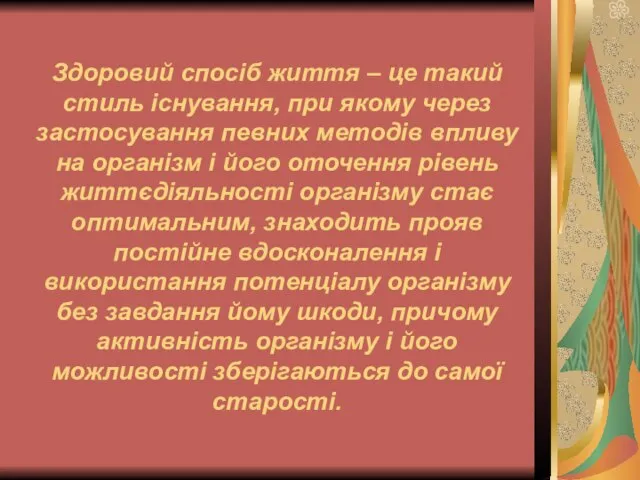 Здоровий спосіб життя – це такий стиль існування, при якому через застосування певних методів впливу на організм і його оточення рівень життєдіяльності організму стає оптимальним, знаходить прояв постійне вдосконалення і використання потенціалу організму без завдання йому шкоди, причому активність організму і його можливості зберігаються до самої старості.